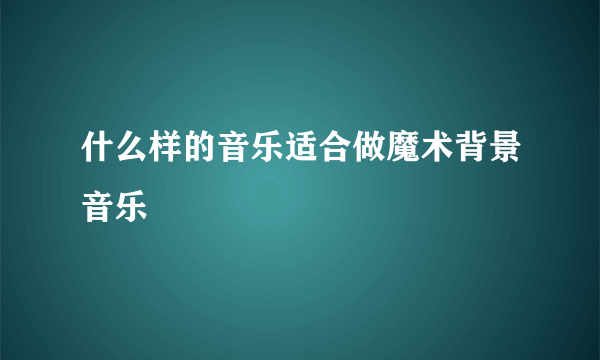 什么样的音乐适合做魔术背景音乐